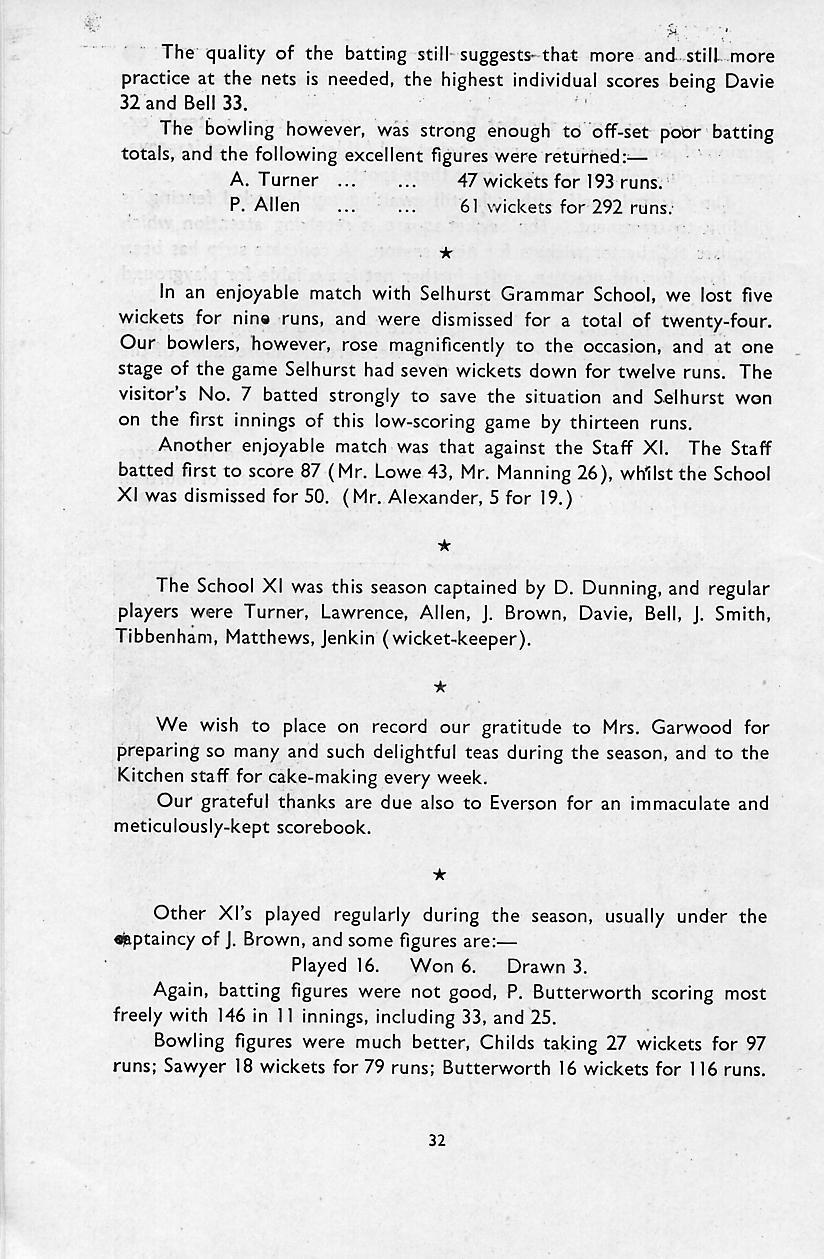 The quality of the batting still suggests that more and still more practice at the nets is needed, the highest individual scores being Davie 32 and Bell 33.

The bowling however, was strong enough to off-set poor batting totals, and the following excellent figures were returned:—

A. Turner ... ... 47 wickets for 193 runs.
P. Allen ... ... 61 wickets for 292 runs.

★

In an enjoyable match with Selhurst Grammar School, we lost five wickets for nine runs, and were dismissed for a total of twenty-four. Our bowlers, however, rose magnificently to the occasion, and at one stage of the game Selhurst had seven wickets down for twelve runs. The visitor's No. 7 batted strongly to save the situation and Selhurst won on the first innings of this low-scoring game by thirteen runs.

Another enjoyable match was that against the Staff XI. The Staff batted first to score 87 (Mr. Lowe 43, Mr. Manning 26), whilst the School XI was dismissed for 50. (Mr. Alexander, 5 for 19.)

★

The School XI was this season captained by D. Dunning, and regular players were Turner, Lawrence, Allen, J. Brown, Davie, Bell, J. Smith, Tibbenham, Matthews, Jenkin (wicket-keeper).

★

We wish to place on record our gratitude to Mrs. Garwood for preparing so many and such delightful teas during the season, and to the Kitchen staff for cake-making every week.

Our grateful thanks are due also to Everson for an immaculate and meticulously-kept scorebook.

★

Other XI's played regularly during the season, usually under the captaincy of J. Brown, and some figures are:—

Played 16. Won 6. Drawn 3.

Again, batting figures were not good, P. Butterworth scoring most freely with 146 in 11 innings, including 33, and 25.

Bowling figures were much better, Childs taking 27 wickets for 97 runs; Sawyer 18 wickets for 79 runs; Butterworth 16 wickets for 116 runs.

32